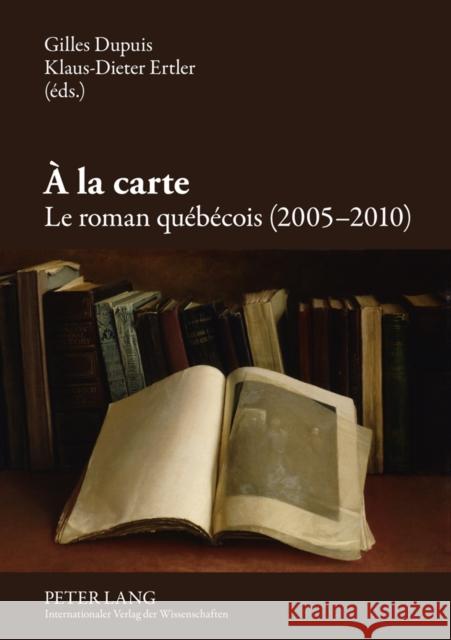 Gilles Dupuis
Klaus-Dieter Ertler
(éds.)

À la carte
Le roman québécois (2005–2010)

PETER LANG
Internationaler Verlag der Wissenschaften